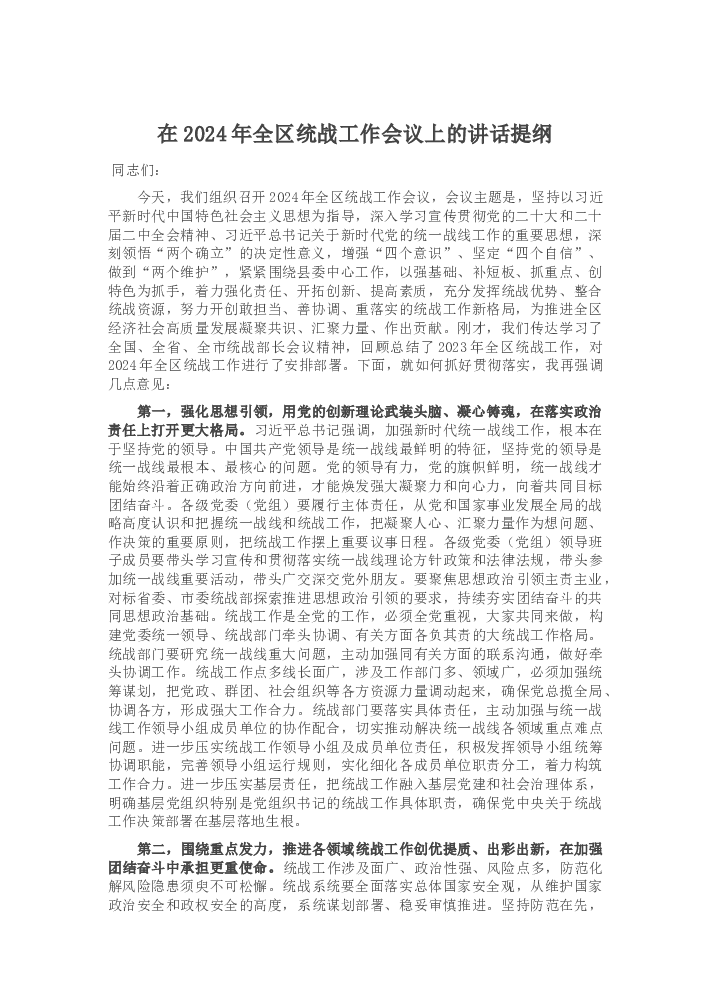 在2024年全区统战工作会议上的讲话提纲

同志们：

今天，我们组织召开2024年全区统战工作会议，会议主题是，坚持以习近平新时代中国特色社会主义思想为指导，深入学习宣传贯彻党的二十大和二十届二中全会精神、习近平总书记关于新时代党的统一战线工作的重要思想，深刻领悟“两个确立”的决定性意义，增强“四个意识”、坚定“四个自信”、做到“两个维护”，紧紧围绕县委中心工作，以强基础、补短板、抓重点、创特色为抓手，着力强化责任、开拓创新、提高素质，充分发挥统战优势、整合统战资源，努力开创敢担当、善协调、重落实的统战工作新格局，为推进全区经济社会高质量发展凝聚共识、汇聚力量、作出贡献。刚才，我们传达学习了全国、全省、全市统战部长会议精神，回顾总结了2023年全区统战工作，对2024年全区统战工作进行了安排部署。下面，就如何抓好贯彻落实，我再强调几点意见：

第一，强化思想引领，用党的创新理论武装头脑、凝心铸魂，在落实政治责任上打开更大格局。习近平总书记强调，加强新时代统一战线工作，根本在于坚持党的领导。中国共产党领导是统一战线最鲜明的特征，坚持党的领导是统一战线最根本、最核心的问题。党的领导有力，党的旗帜鲜明，统一战线才能始终沿着正确政治方向前进，才能焕发强大凝聚力和向心力，向着共同目标团结奋斗。各级党委（党组）要履行主体责任，从党和国家事业发展全局的战略高度认识和把握统一战线和统战工作，把凝聚人心、汇聚力量作为想问题、作决策的重要原则，把统战工作摆上重要议事日程。各级党委（党组）领导班子成员要带头学习宣传和贯彻落实统一战线理论方针政策和法律法规，带头参加统一战线重要活动，带头广交深交党外朋友。要聚焦思想政治引领主责主业，对标省委、市委统战部探索推进思想政治引领的要求，持续夯实团结奋斗的共同思想政治基础。统战工作是全党的工作，必须全党重视，大家共同来做，构建党委统一领导、统战部门牵头协调、有关方面各负其责的大统战工作格局。统战部门要研究统一战线重大问题，主动加强同有关方面的联系沟通，做好牵头协调工作。统战工作点多线长面广，涉及工作部门多、领域广，必须加强统筹谋划，把党政、群团、社会组织等各方资源力量调动起来，确保党总揽全局、协调各方，形成强大工作合力。统战部门要落实具体责任，主动加强与统一战线工作领导小组成员单位的协作配合，切实推动解决统一战线各领域重点难点问题。进一步压实统战工作领导小组及成员单位责任，积极发挥领导小组统筹协调职能，完善领导小组运行规则，实化细化各成员单位职责分工，着力构筑工作合力。进一步压实基层责任，把统战工作融入基层党建和社会治理体系，明确基层党组织特别是党组织书记的统战工作具体职责，确保党中央关于统战工作决策部署在基层落地生根。

第二，围绕重点发力，推进各领域统战工作创优提质、出彩出新，在加强团结奋斗中承担更重使命。统战工作涉及面广、政治性强、风险点多，防范化解风险隐患须臾不可松懈。统战系统要全面落实总体国家安全观，从维护国家政治安全和政权安全的高度，系统谋划部署、稳妥审慎推进。坚持防范在先，